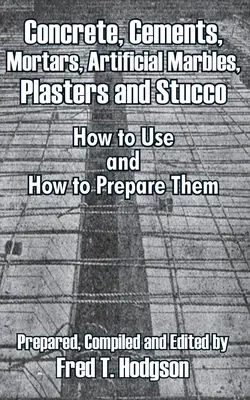 Concrete, Cements, Mortars, Artificial Marbles, Plasters and Stucco

How to Use and How to Prepare Them

Prepared, Compiled and Edited by
Fred T. Hodgson